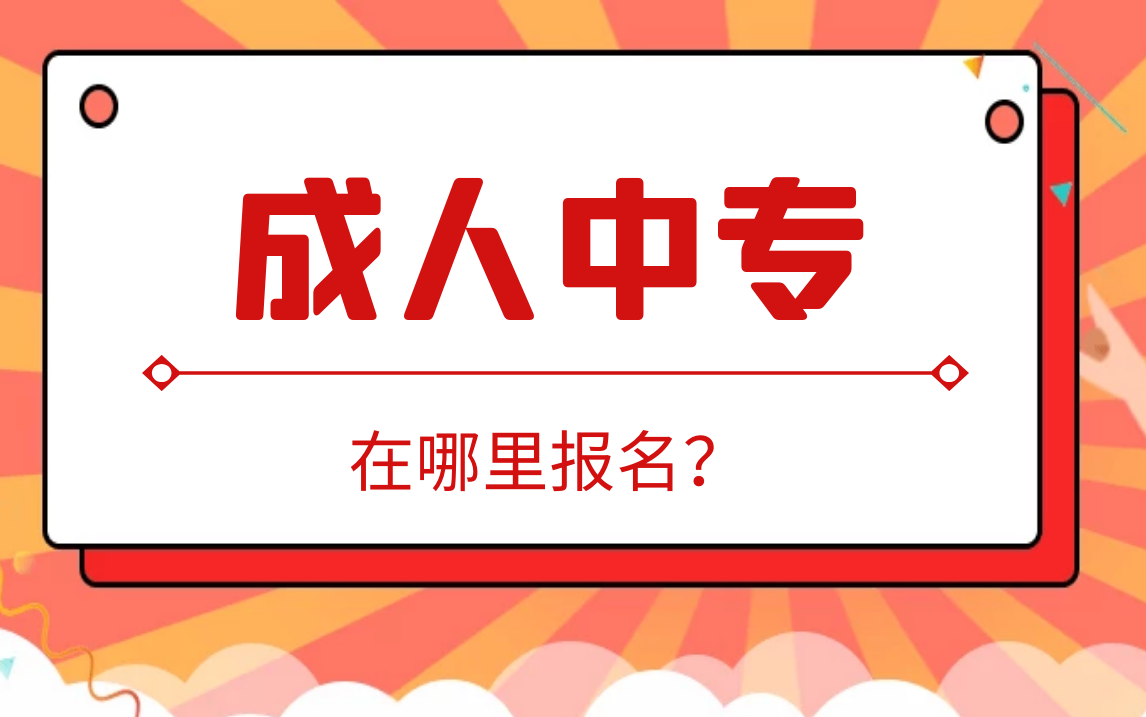 成人中专

在哪里报名？